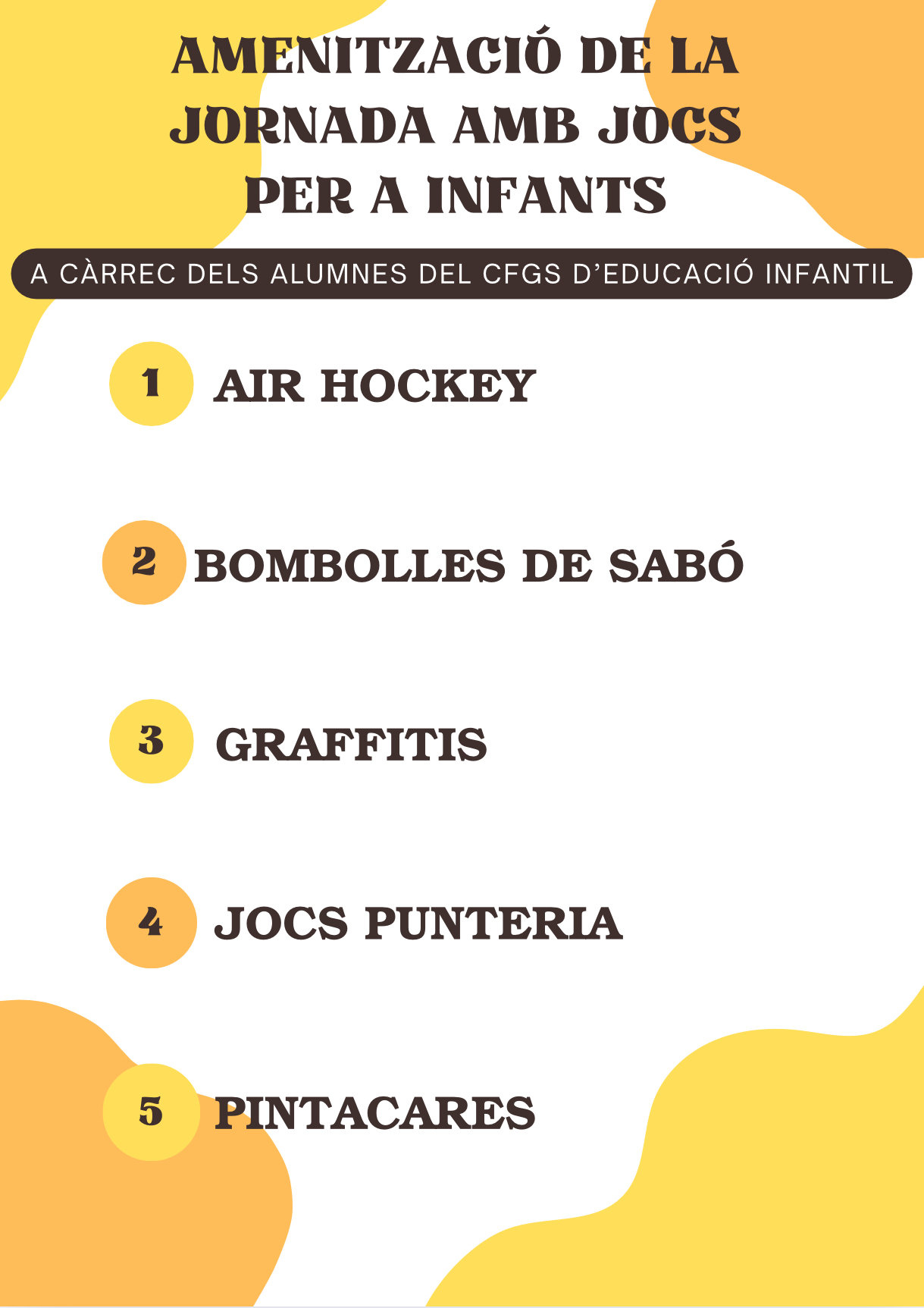 AMENITZACIÓ DE LA JORNADA AMB JOCS PER A INFANTS

A CÀRREC DELS ALUMNES DEL CFGS D'EDUCACIÓ INFANTIL

1 AIR HOCKEY

2 BOMBOLLES DE SABÓ

3 GRAFFITIS

4 JOCS PUNTERIA

5 PINTACARES